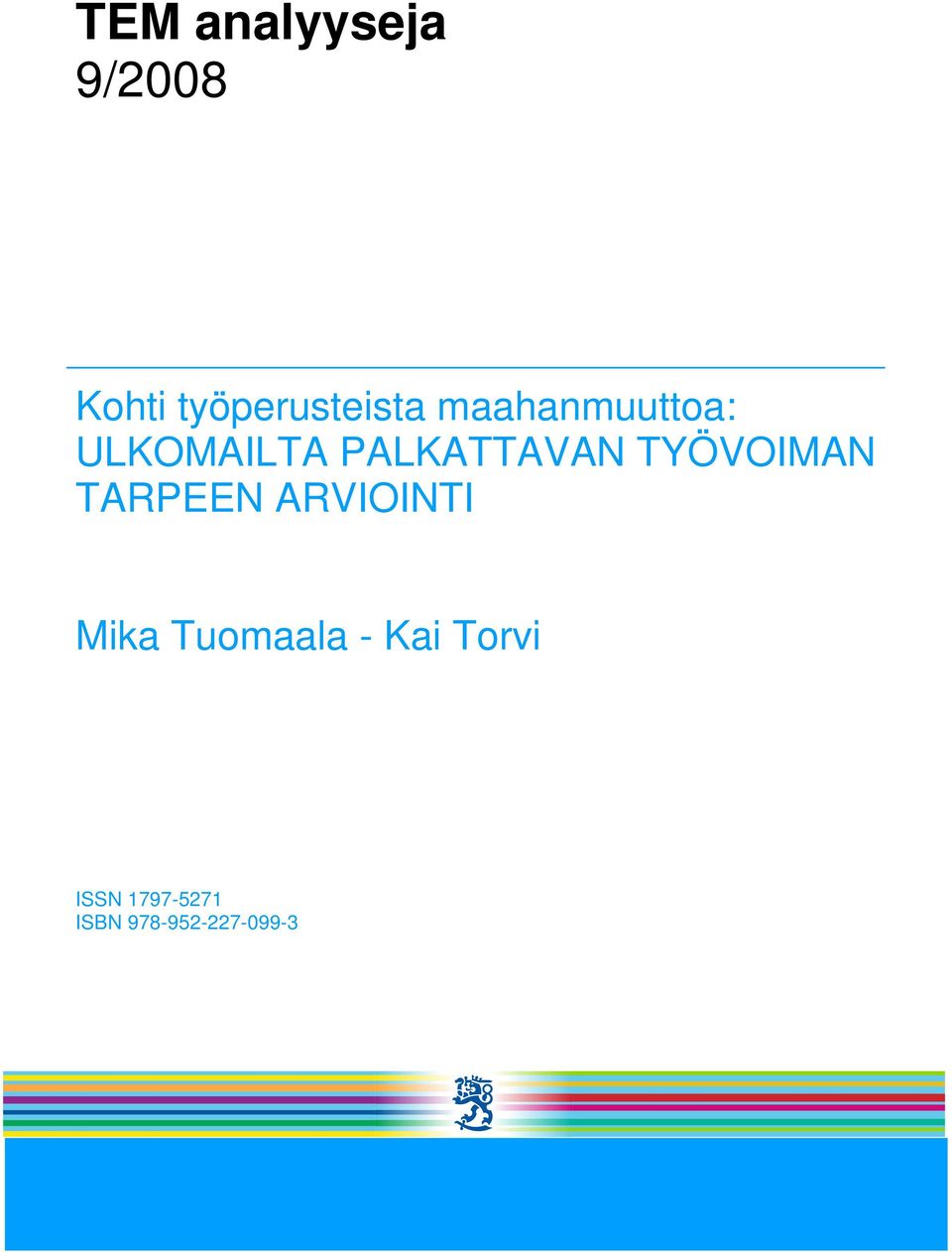 TEM analyyseja
9/2008

Kohti työperusteista maahanmuuttoa:
ULKOMAILTA PALKATTAVAN TYÖVOIMAN TARPEEN ARVIOINTI

Mika Tuomaala - Kai Torvi

ISSN 1797-5271
ISBN 978-952-227-099-3